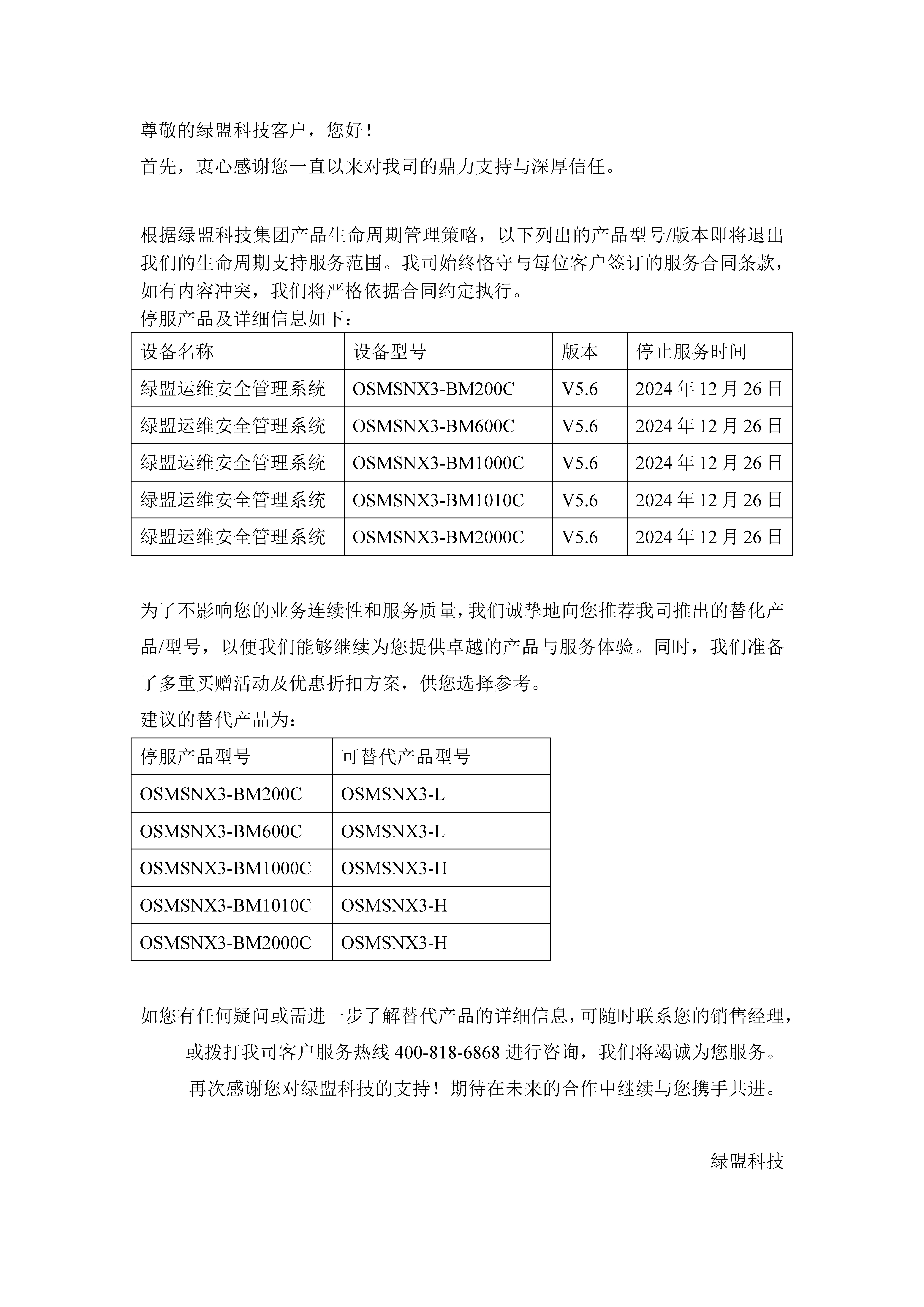 尊敬的绿盟科技客户，您好！

首先，衷心感谢您一直以来对我司的鼎力支持与深厚信任。

根据绿盟科技集团产品生命周期管理策略，以下列出的产品型号/版本即将退出我们的生命周期支持服务范围。我司始终恪守与每位客户签订的服务合同条款，如有内容冲突，我们将严格依据合同约定执行。
停服产品及详细信息如下：

| 设备名称 | 设备型号 | 版本 | 停止服务时间 |
|---|---|---|---|
| 绿盟运维安全管理系统 | OSMSNX3-BM200C | V5.6 | 2024 年 12 月 26 日 |
| 绿盟运维安全管理系统 | OSMSNX3-BM600C | V5.6 | 2024 年 12 月 26 日 |
| 绿盟运维安全管理系统 | OSMSNX3-BM1000C | V5.6 | 2024 年 12 月 26 日 |
| 绿盟运维安全管理系统 | OSMSNX3-BM1010C | V5.6 | 2024 年 12 月 26 日 |
| 绿盟运维安全管理系统 | OSMSNX3-BM2000C | V5.6 | 2024 年 12 月 26 日 |

为了不影响您的业务连续性和服务质量，我们诚挚地向您推荐我司推出的替化产品/型号，以便我们能够继续为您提供卓越的产品与服务体验。同时，我们准备了多重买赠活动及优惠折扣方案，供您选择参考。
建议的替代产品为：

| 停服产品型号 | 可替代产品型号 |
|---|---|
| OSMSNX3-BM200C | OSMSNX3-L |
| OSMSNX3-BM600C | OSMSNX3-L |
| OSMSNX3-BM1000C | OSMSNX3-H |
| OSMSNX3-BM1010C | OSMSNX3-H |
| OSMSNX3-BM2000C | OSMSNX3-H |

如您有任何疑问或需进一步了解替代产品的详细信息，可随时联系您的销售经理，或拨打我司客户服务热线 400-818-6868 进行咨询，我们将竭诚为您服务。

再次感谢您对绿盟科技的支持！期待在未来的合作中继续与您携手共进。

绿盟科技